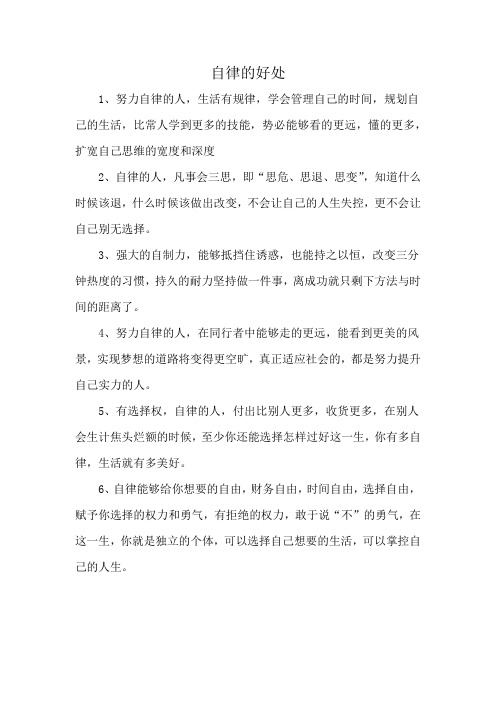 自律的好处

1、努力自律的人，生活有规律，学会管理自己的时间，规划自己的生活，比常人学到更多的技能，势必能够看的更远，懂的更多，扩宽自己思维的宽度和深度

2、自律的人，凡事会三思，即“思危、思退、思变”，知道什么时候该退，什么时候该做出改变，不会让自己的人生失控，更不会让自己别无选择。

3、强大的自制力，能够抵挡住诱惑，也能持之以恒，改变三分钟热度的习惯，持久的耐力坚持做一件事，离成功就只剩下方法与时间的距离了。

4、努力自律的人，在同行者中能够走的更远，能看到更美的风景，实现梦想的道路将变得更空旷，真正适应社会的，都是努力提升自己实力的人。

5、有选择权，自律的人，付出比别人更多，收货更多，在别人会生计焦头烂额的时候，至少你还能选择怎样过好这一生，你有多自律，生活就有多美好。

6、自律能够给你想要的自由，财务自由，时间自由，选择自由，赋予你选择的权力和勇气，有拒绝的权力，敢于说“不”的勇气，在这一生，你就是独立的个体，可以选择自己想要的生活，可以掌控自己的人生。